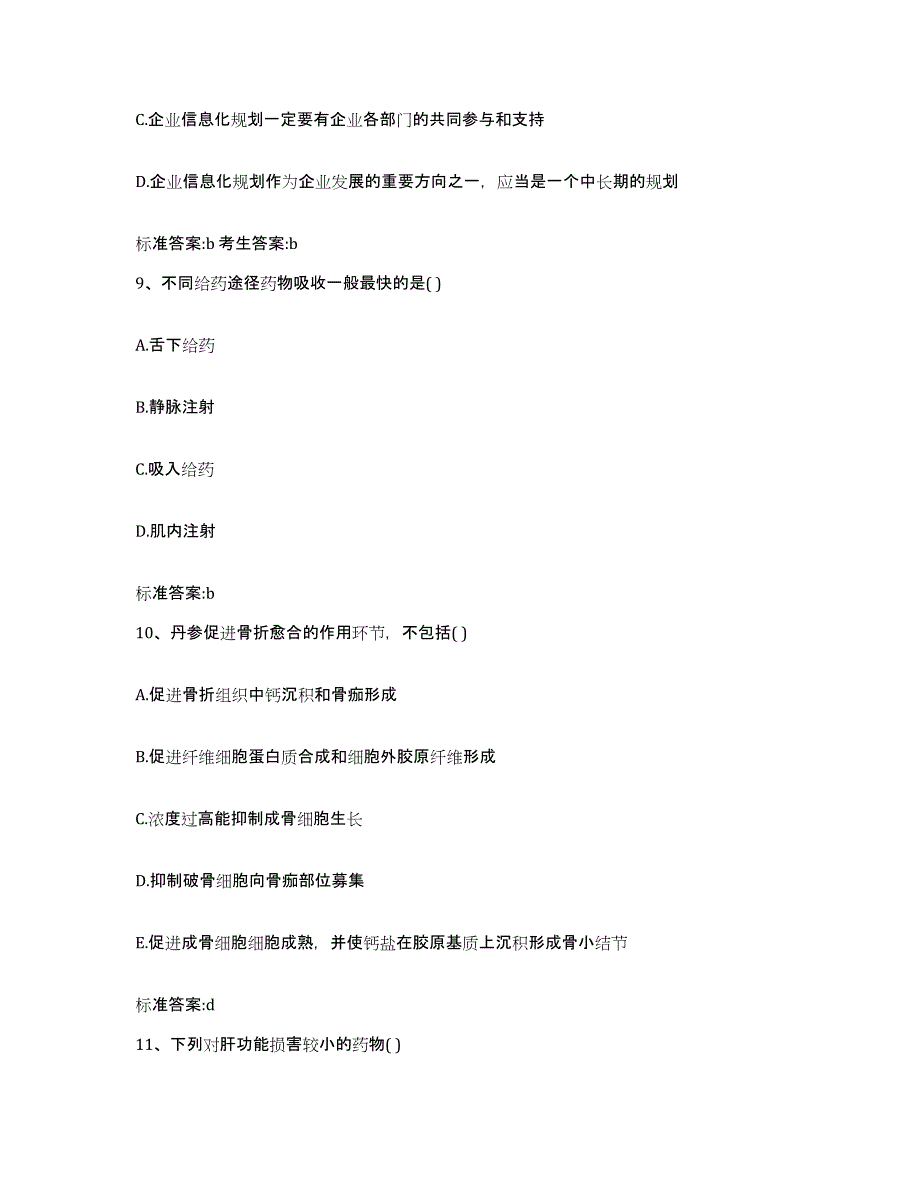 C.企业信息化规划一定要有企业各部门的共同参与和支持

D.企业信息化规划作为企业发展的重要方向之一，应当是一个中长期的规划

标准答案:b 考生答案:b

9、不同给药途径药物吸收一般最快的是( )

A.舌下给药

B.静脉注射

C.吸入给药

D.肌内注射

标准答案:b

10、丹参促进骨折愈合的作用环节，不包括( )

A.促进骨折组织中钙沉积和骨痂形成

B.促进纤维细胞蛋白质合成和细胞外胶原纤维形成

C.浓度过高能抑制成骨细胞生长

D.抑制破骨细胞向骨痂部位募集

E.促进成骨细胞细胞成熟，并使钙盐在胶原基质上沉积形成骨小结节

标准答案:d

11、下列对肝功能损害较小的药物( )